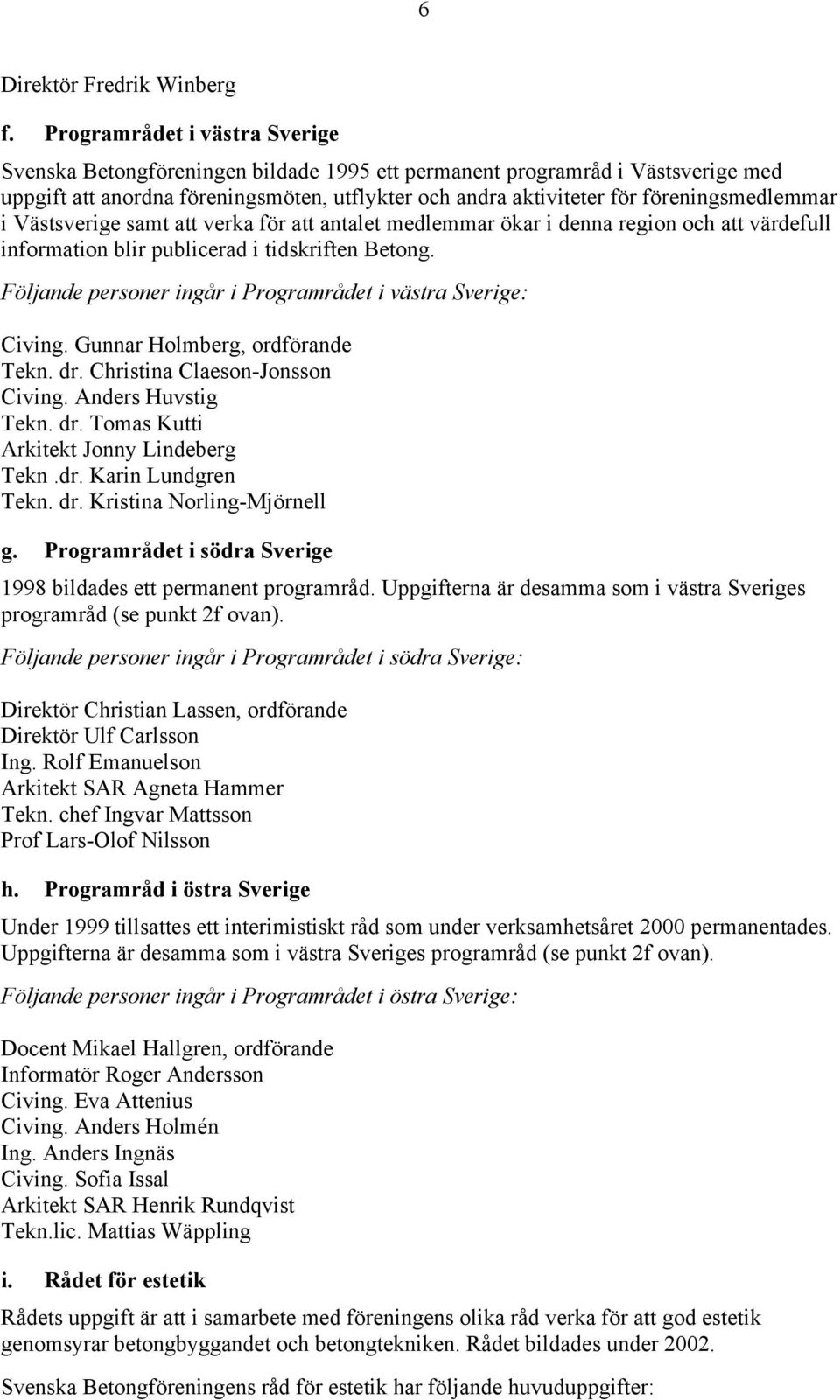 6

Direktör Fredrik Winberg

f. Programrådet i västra Sverige

Svenska Betongföreningen bildade 1995 ett permanent programråd i Västsverige med uppgift att anordna föreningsmöten, utflykter och andra aktiviteter för föreningsmedlemmar i Västsverige samt att verka för att antalet medlemmar ökar i denna region och att värdefull information blir publicerad i tidskriften Betong.

Följande personer ingår i Programrådet i västra Sverige:

Civing. Gunnar Holmberg, ordförande
Tekn. dr. Christina Claeson-Jonsson
Civing. Anders Huvstig
Tekn. dr. Tomas Kutti
Arkitekt Jonny Lindeberg
Tekn .dr. Karin Lundgren
Tekn. dr. Kristina Norling-Mjörnell

g. Programrådet i södra Sverige

1998 bildades ett permanent programråd. Uppgifterna är desamma som i västra Sveriges programråd (se punkt 2f ovan).

Följande personer ingår i Programrådet i södra Sverige:

Direktör Christian Lassen, ordförande
Direktör Ulf Carlsson
Ing. Rolf Emanuelson
Arkitekt SAR Agneta Hammer
Tekn. chef Ingvar Mattsson
Prof Lars-Olof Nilsson

h. Programråd i östra Sverige

Under 1999 tillsattes ett interimistiskt råd som under verksamhetsåret 2000 permanentades. Uppgifterna är desamma som i västra Sveriges programråd (se punkt 2f ovan).

Följande personer ingår i Programrådet i östra Sverige:

Docent Mikael Hallgren, ordförande
Informatör Roger Andersson
Civing. Eva Attenius
Civing. Anders Holmén
Ing. Anders Ingnäs
Civing. Sofia Issal
Arkitekt SAR Henrik Rundqvist
Tekn.lic. Mattias Wäppling

i. Rådet för estetik

Rådets uppgift är att i samarbete med föreningens olika råd verka för att god estetik genomsyrar betongbyggandet och betongtekniken. Rådet bildades under 2002.

Svenska Betongföreningens råd för estetik har följande huvuduppgifter: